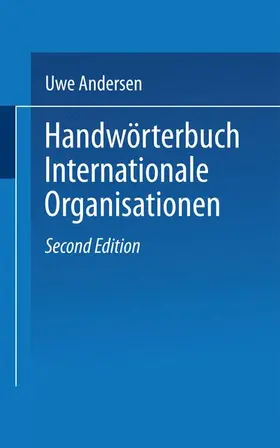 Uwe Andersen

Handwörterbuch Internationale Organisationen

Second Edition